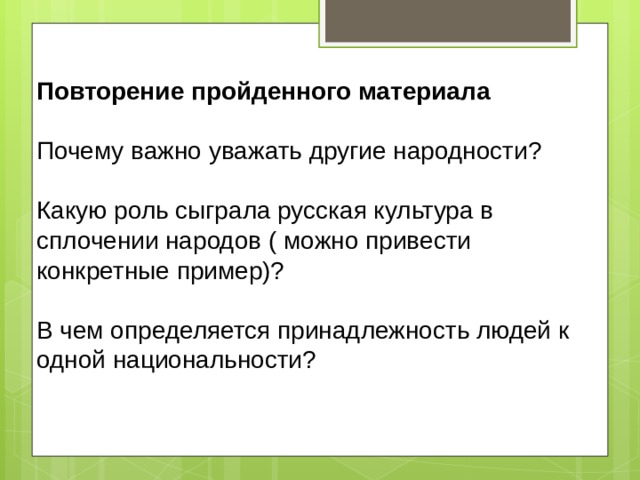 Повторение пройденного материала

Почему важно уважать другие народности?

Какую роль сыграла русская культура в сплочении народов ( можно привести конкретные пример)?

В чем определяется принадлежность людей к одной национальности?